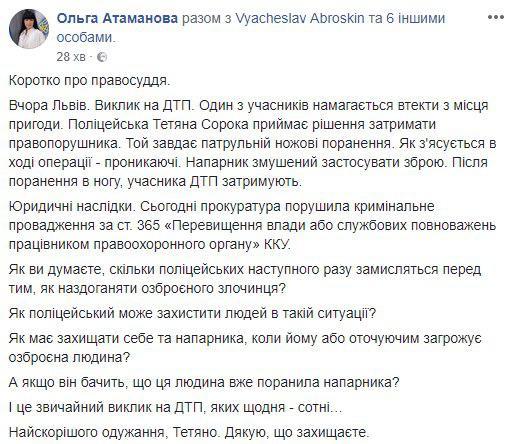 Ольга Атаманова разом з Vyacheslav Abroskin та 6 іншими особами.
28 хв ·

Коротко про правосуддя.

Вчора Львів. Виклик на ДТП. Один з учасників намагається втекти з місця пригоди. Поліцейська Тетяна Сорока приймає рішення затримати правопорушника. Той завдає патрульній ножові поранення. Як з'ясується в ході операції - проникаючі. Напарник змушений застосувати зброю. Після поранення в ногу, учасника ДТП затримують.

Юридичні наслідки. Сьогодні прокуратура порушила кримінальне провадження за ст. 365 «Перевищення влади або службових повноважень працівником правоохоронного органу» ККУ.

Як ви думаєте, скільки поліцейських наступного разу замисляться перед тим, як наздоганяти озброєного злочинця?

Як поліцейський може захистити людей в такій ситуації?

Як має захищати себе та напарника, коли йому або оточуючим загрожує озброєна людина?

А якщо він бачить, що ця людина вже поранила напарника?

І це звичайний виклик на ДТП, яких щодня - сотні...

Найскорішого одужання, Тетяно. Дякую, що захищаєте.